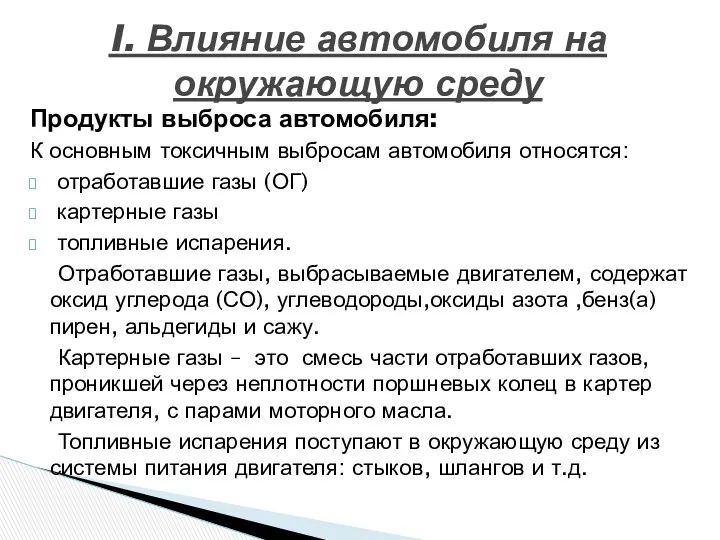 I. Влияние автомобиля на окружающую среду

Продукты выброса автомобиля:

К основным токсичным выбросам автомобиля относятся:

отработавшие газы (ОГ)

картерные газы

топливные испарения.

Отработавшие газы, выбрасываемые двигателем, содержат оксид углерода (СО), углеводороды,оксиды азота ,бенз(а) пирен, альдегиды и сажу.

Картерные газы – это смесь части отработавших газов, проникшей через неплотности поршневых колец в картер двигателя, с парами моторного масла.

Топливные испарения поступают в окружающую среду из системы питания двигателя: стыков, шлангов и т.д.